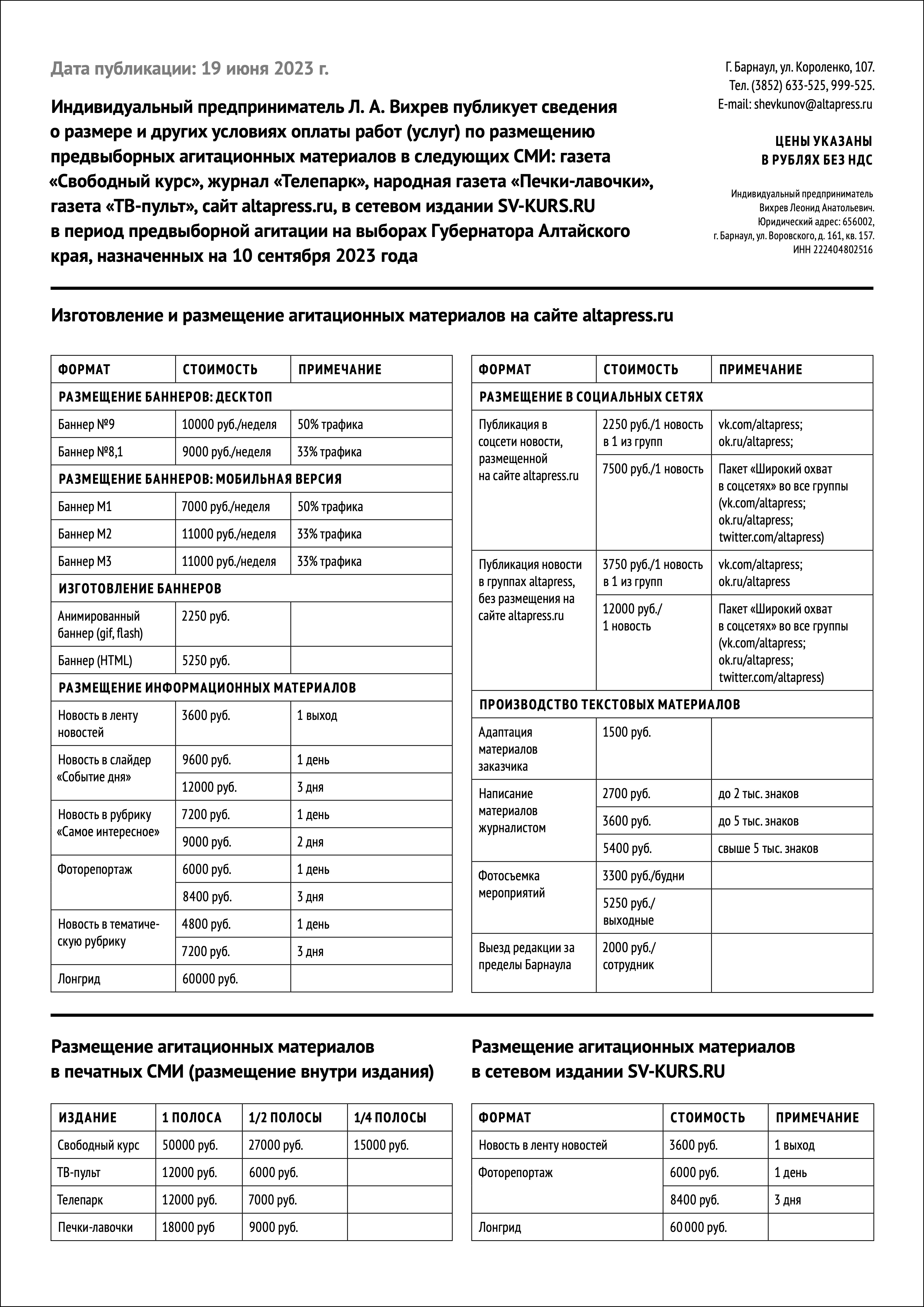 Дата публикации: 19 июня 2023 г.

Индивидуальный предприниматель Л. А. Вихрев публикует сведения о размере и других условиях оплаты работ (услуг) по размещению предвыборных агитационных материалов в следующих СМИ: газета «Свободный курс», журнал «Телепарк», народная газета «Печки-лавочки», газета «ТВ-пульт», сайт altapress.ru, в сетевом издании SV-KURS.RU в период предвыборной агитации на выборах Губернатора Алтайского края, назначенных на 10 сентября 2023 года

Г. Барнаул, ул. Короленко, 107.
Тел. (3852) 633-525, 999-525.
E-mail: shevkunov@altapress.ru

ЦЕНЫ УКАЗАНЫ В РУБЛЯХ БЕЗ НДС

Индивидуальный предприниматель Вихрев Леонид Анатольевич.
Юридический адрес: 656002, г. Барнаул, ул. Воровского, д. 161, кв. 157.
ИНН 222404802516

Изготовление и размещение агитационных материалов на сайте altapress.ru

| ФОРМАТ | СТОИМОСТЬ | ПРИМЕЧАНИЕ |
|---|---|---|
| РАЗМЕЩЕНИЕ БАННЕРОВ: ДЕСКТОП | | |
| Баннер №9 | 10000 руб./неделя | 50% трафика |
| Баннер №8,1 | 9000 руб./неделя | 33% трафика |
| РАЗМЕЩЕНИЕ БАННЕРОВ: МОБИЛЬНАЯ ВЕРСИЯ | | |
| Баннер М1 | 7000 руб./неделя | 50% трафика |
| Баннер М2 | 11000 руб./неделя | 33% трафика |
| Баннер М3 | 11000 руб./неделя | 33% трафика |
| ИЗГОТОВЛЕНИЕ БАННЕРОВ | | |
| Анимированный баннер (gif, flash) | 2250 руб. | |
| Баннер (HTML) | 5250 руб. | |
| РАЗМЕЩЕНИЕ ИНФОРМАЦИОННЫХ МАТЕРИАЛОВ | | |
| Новость в ленту новостей | 3600 руб. | 1 выход |
| Новость в слайдер «Событие дня» | 9600 руб. | 1 день |
| | 12000 руб. | 3 дня |
| Новость в рубрику «Самое интересное» | 7200 руб. | 1 день |
| | 9000 руб. | 2 дня |
| Фоторепортаж | 6000 руб. | 1 день |
| | 8400 руб. | 3 дня |
| Новость в тематическую рубрику | 4800 руб. | 1 день |
| | 7200 руб. | 3 дня |
| Лонгрид | 60000 руб. | |

| ФОРМАТ | СТОИМОСТЬ | ПРИМЕЧАНИЕ |
|---|---|---|
| РАЗМЕЩЕНИЕ В СОЦИАЛЬНЫХ СЕТЯХ | | |
| Публикация в соцсети новости, размещенной на сайте altapress.ru | 2250 руб./1 новость в 1 из групп | vk.com/altapress; ok.ru/altapress; |
| | 7500 руб./1 новость | Пакет «Широкий охват в соцсетях» во все группы (vk.com/altapress; ok.ru/altapress; twitter.com/altapress) |
| Публикация новости в группах altapress, без размещения на сайте altapress.ru | 3750 руб./1 новость в 1 из групп | vk.com/altapress; ok.ru/altapress |
| | 12000 руб./ 1 новость | Пакет «Широкий охват в соцсетях» во все группы (vk.com/altapress; ok.ru/altapress; twitter.com/altapress) |
| ПРОИЗВОДСТВО ТЕКСТОВЫХ МАТЕРИАЛОВ | | |
| Адаптация материалов заказчика | 1500 руб. | |
| Написание материалов журналистом | 2700 руб. | до 2 тыс. знаков |
| | 3600 руб. | до 5 тыс. знаков |
| | 5400 руб. | свыше 5 тыс. знаков |
| Фотосъемка мероприятий | 3300 руб./будни | |
| | 5250 руб./ выходные | |
| Выезд редакции за пределы Барнаула | 2000 руб./ сотрудник | |

Размещение агитационных материалов в печатных СМИ (размещение внутри издания)

| ИЗДАНИЕ | 1 ПОЛОСА | 1/2 ПОЛОСЫ | 1/4 ПОЛОСЫ |
|---|---|---|---|
| Свободный курс | 50000 руб. | 27000 руб. | 15000 руб. |
| ТВ-пульт | 12000 руб. | 6000 руб. | |
| Телепарк | 12000 руб. | 7000 руб. | |
| Печки-лавочки | 18000 руб | 9000 руб. | |

Размещение агитационных материалов в сетевом издании SV-KURS.RU

| ФОРМАТ | СТОИМОСТЬ | ПРИМЕЧАНИЕ |
|---|---|---|
| Новость в ленту новостей | 3600 руб. | 1 выход |
| Фоторепортаж | 6000 руб. | 1 день |
| | 8400 руб. | 3 дня |
| Лонгрид | 60 000 руб. | |